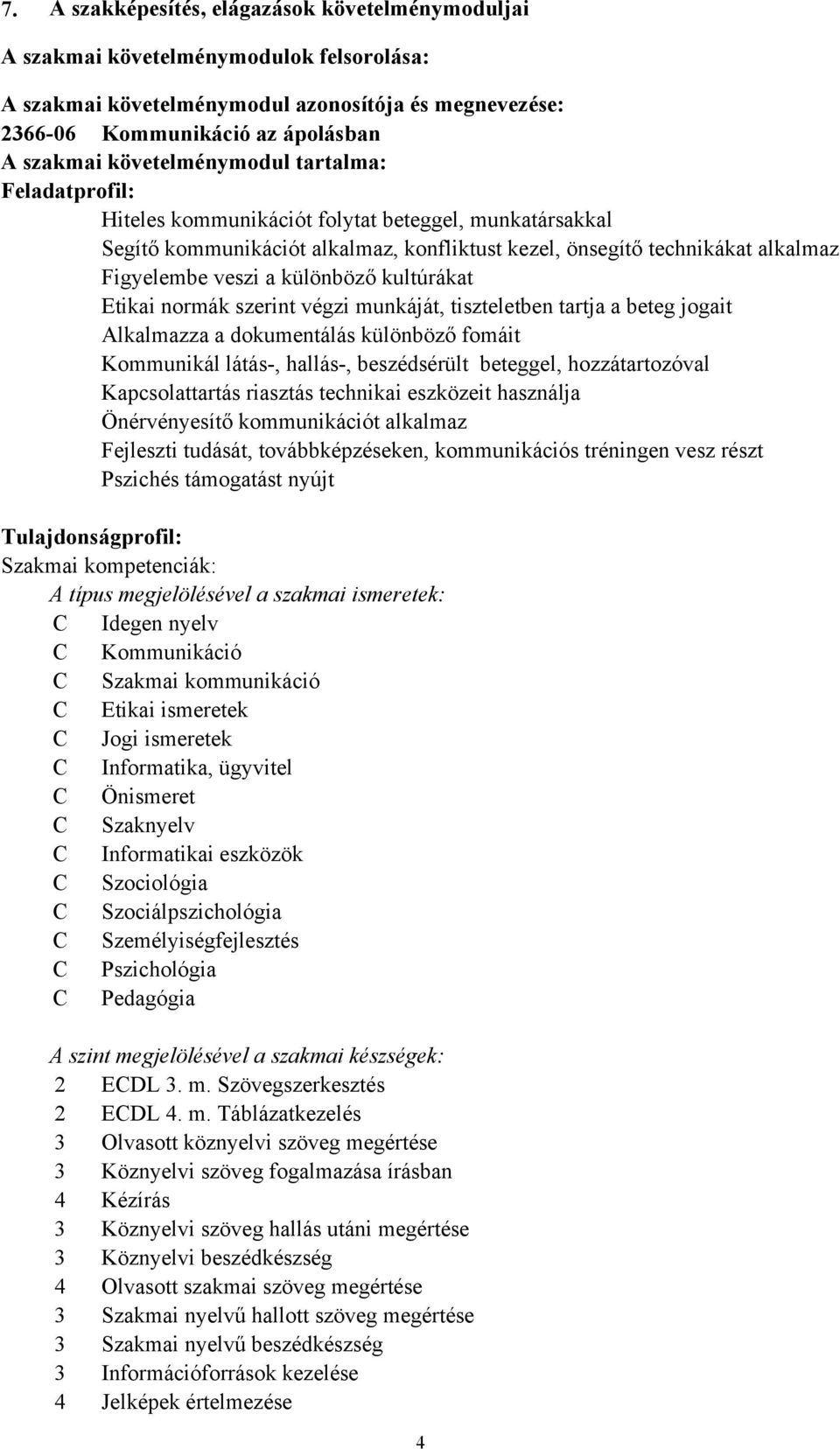 7. A szakképesítés, elágazások követelménymoduljai

A szakmai követelménymodulok felsorolása:

A szakmai követelménymodul azonosítója és megnevezése:
2366-06 Kommunikáció az ápolásban
A szakmai követelménymodul tartalma:
Feladatprofil:
Hiteles kommunikációt folytat beteggel, munkatársakkal
Segítő kommunikációt alkalmaz, konfliktust kezel, önsegítő technikákat alkalmaz
Figyelembe veszi a különböző kultúrákat
Etikai normák szerint végzi munkáját, tiszteletben tartja a beteg jogait
Alkalmazza a dokumentálás különböző fomáit
Kommunikál látás-, hallás-, beszédsérült beteggel, hozzátartozóval
Kapcsolattartás riasztás technikai eszközeit használja
Önérvényesítő kommunikációt alkalmaz
Fejleszti tudását, továbbképzéseken, kommunikációs tréningen vesz részt
Pszichés támogatást nyújt

Tulajdonságprofil:
Szakmai kompetenciák:
A típus megjelölésével a szakmai ismeretek:
C Idegen nyelv
C Kommunikáció
C Szakmai kommunikáció
C Etikai ismeretek
C Jogi ismeretek
C Informatika, ügyvitel
C Önismeret
C Szaknyelv
C Informatikai eszközök
C Szociológia
C Szociálpszichológia
C Személyiségfejlesztés
C Pszichológia
C Pedagógia

A szint megjelölésével a szakmai készségek:
2 ECDL 3. m. Szövegszerkesztés
2 ECDL 4. m. Táblázatkezelés
3 Olvasott köznyelvi szöveg megértése
3 Köznyelvi szöveg fogalmazása írásban
4 Kézírás
3 Köznyelvi szöveg hallás utáni megértése
3 Köznyelvi beszédkészség
4 Olvasott szakmai szöveg megértése
3 Szakmai nyelvű hallott szöveg megértése
3 Szakmai nyelvű beszédkészség
3 Információforrások kezelése
4 Jelképek értelmezése

4